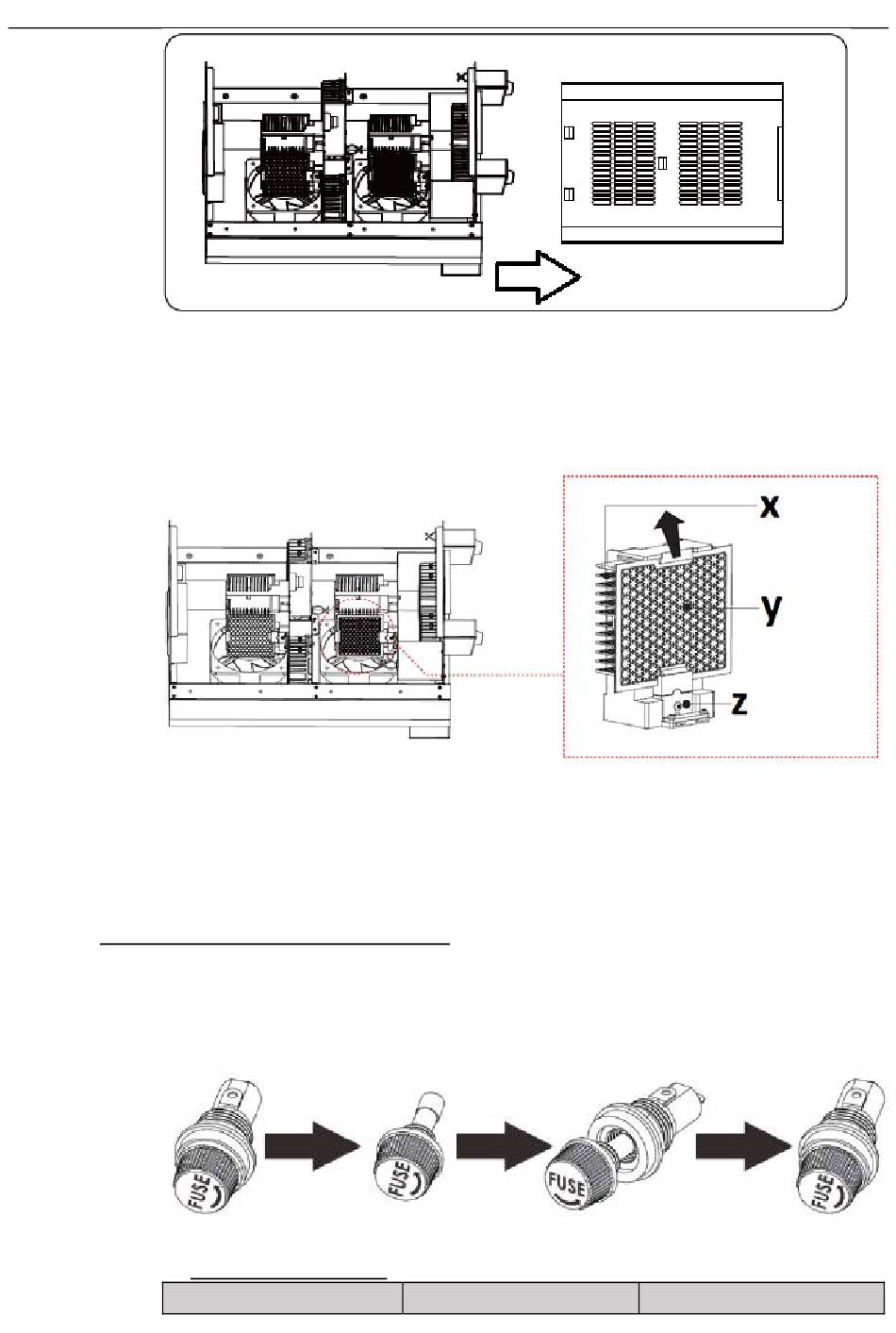 x

y

z

FUSE

FUSE

FUSE

FUSE